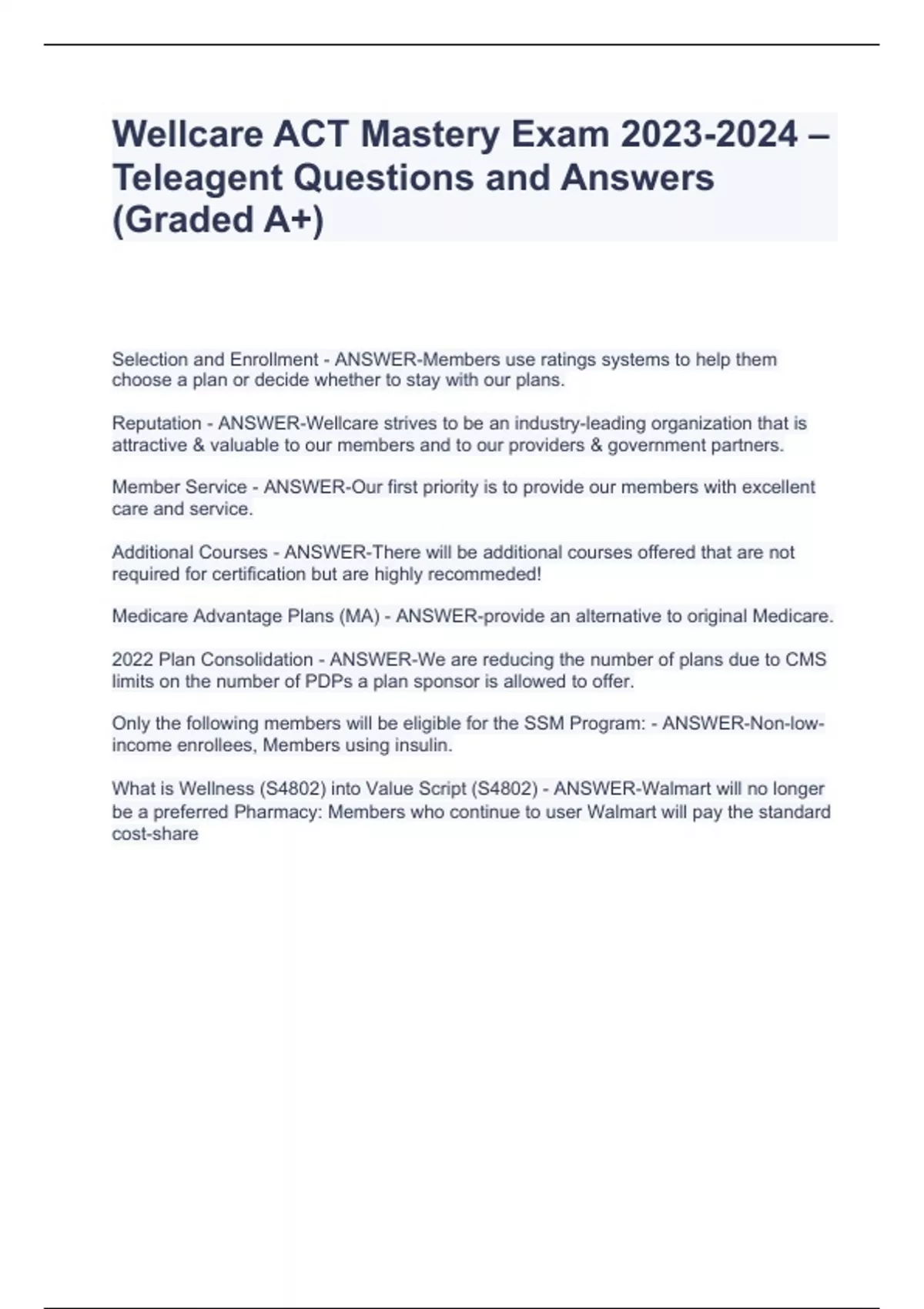 Wellcare ACT Mastery Exam 2023-2024 – Teleagent Questions and Answers (Graded A+)

Selection and Enrollment - ANSWER-Members use ratings systems to help them choose a plan or decide whether to stay with our plans.

Reputation - ANSWER-Wellcare strives to be an industry-leading organization that is attractive & valuable to our members and to our providers & government partners.

Member Service - ANSWER-Our first priority is to provide our members with excellent care and service.

Additional Courses - ANSWER-There will be additional courses offered that are not required for certification but are highly recommeded!

Medicare Advantage Plans (MA) - ANSWER-provide an alternative to original Medicare.

2022 Plan Consolidation - ANSWER-We are reducing the number of plans due to CMS limits on the number of PDPs a plan sponsor is allowed to offer.

Only the following members will be eligible for the SSM Program: - ANSWER-Non-low-income enrollees, Members using insulin.

What is Wellness (S4802) into Value Script (S4802) - ANSWER-Walmart will no longer be a preferred Pharmacy: Members who continue to user Walmart will pay the standard cost-share